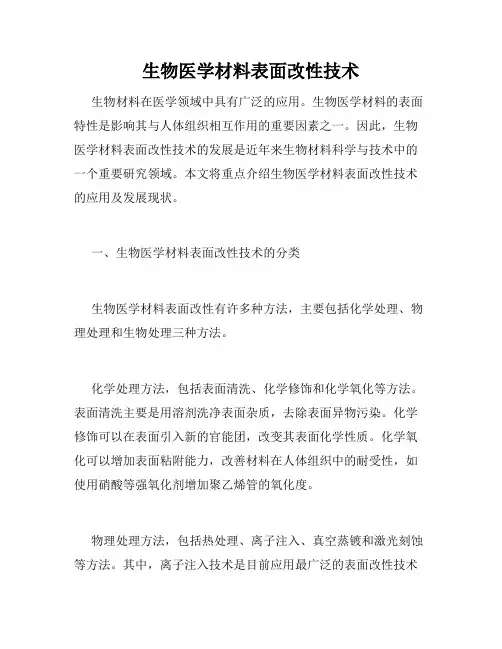 生物医学材料表面改性技术

生物材料在医学领域中具有广泛的应用。生物医学材料的表面特性是影响其与人体组织相互作用的重要因素之一。因此，生物医学材料表面改性技术的发展是近年来生物材料科学与技术中的一个重要研究领域。本文将重点介绍生物医学材料表面改性技术的应用及发展现状。

一、生物医学材料表面改性技术的分类

生物医学材料表面改性有许多种方法，主要包括化学处理、物理处理和生物处理三种方法。

化学处理方法，包括表面清洗、化学修饰和化学氧化等方法。表面清洗主要是用溶剂洗净表面杂质，去除表面异物污染。化学修饰可以在表面引入新的官能团，改变其表面化学性质。化学氧化可以增加表面粘附能力，改善材料在人体组织中的耐受性，如使用硝酸等强氧化剂增加聚乙烯管的氧化度。

物理处理方法，包括热处理、离子注入、真空蒸镀和激光刻蚀等方法。其中，离子注入技术是目前应用最广泛的表面改性技术